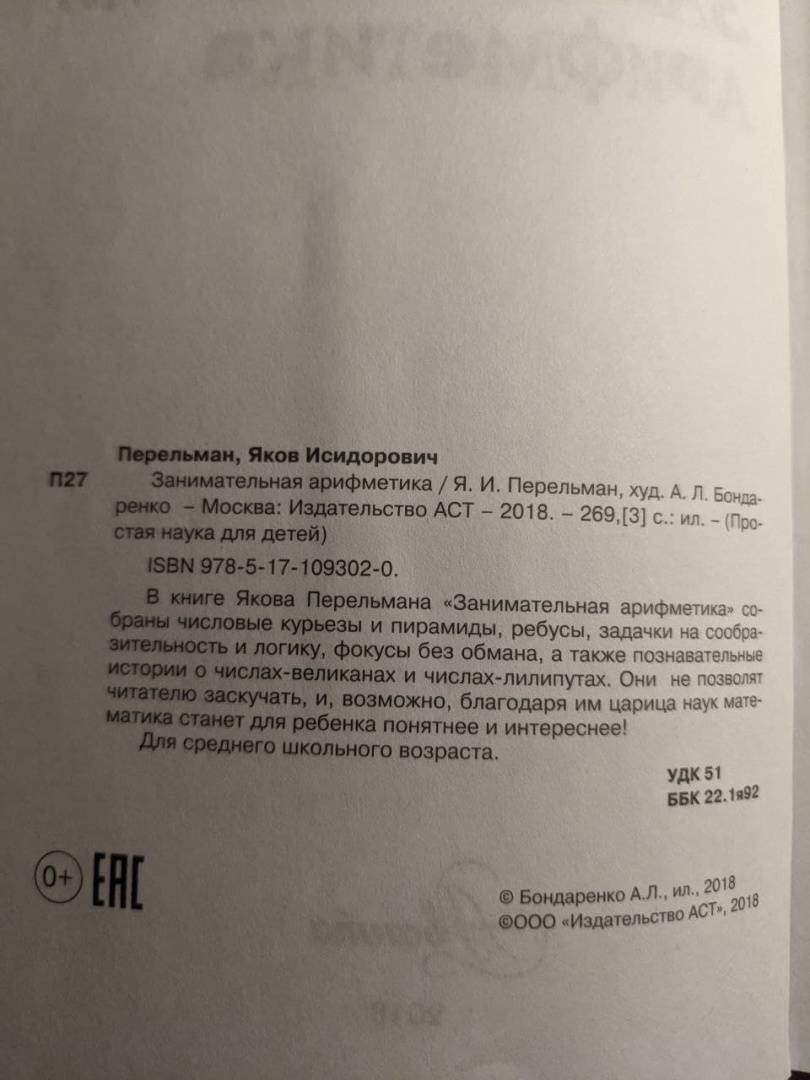 Перельман, Яков Исидорович

П27

Занимательная арифметика / Я. И. Перельман, худ. А. Л. Бондаренко – Москва: Издательство АСТ – 2018. – 269,[3] с.: ил. – (Простая наука для детей)

ISBN 978-5-17-109302-0.

В книге Якова Перельмана «Занимательная арифметика» собраны числовые курьезы и пирамиды, ребусы, задачки на сообразительность и логику, фокусы без обмана, а также познавательные истории о числах-великанах и числах-лилипутах. Они не позволят читателю заскучать, и, возможно, благодаря им царица наук математика станет для ребенка понятнее и интереснее!

Для среднего школьного возраста.

УДК 51
ББК 22.1я92

0+ EAC

© Бондаренко А.Л., ил., 2018
©ООО «Издательство АСТ», 2018